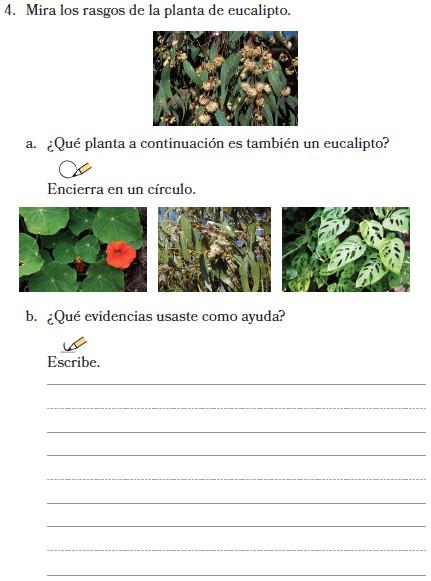 4. Mira los rasgos de la planta de eucalipto.

a. ¿Qué planta a continuación es también un eucalipto?

Encierra en un círculo.

b. ¿Qué evidencias usaste como ayuda?

Escribe.